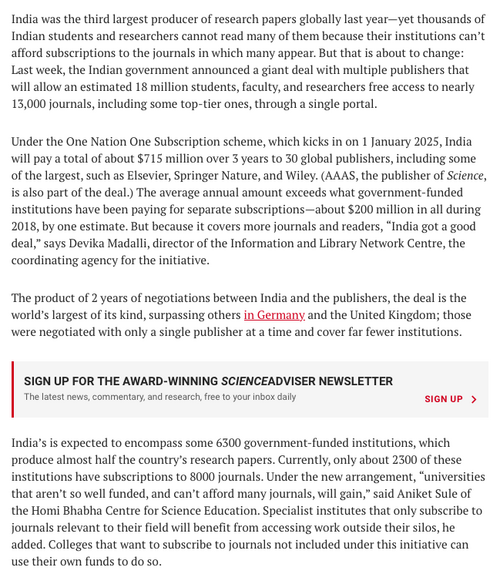 India was the third largest producer of research papers globally last year—yet thousands of Indian students and researchers cannot read many of them because their institutions can't afford subscriptions to the journals in which many appear. But that is about to change: Last week, the Indian government announced a giant deal with multiple publishers that will allow an estimated 18 million students, faculty, and researchers free access to nearly 13,000 journals, including some top-tier ones, through a single portal.

Under the One Nation One Subscription scheme, which kicks in on 1 January 2025, India will pay a total of about $715 million over 3 years to 30 global publishers, including some of the largest, such as Elsevier, Springer Nature, and Wiley. (AAAS, the publisher of Science, is also part of the deal.) The average annual amount exceeds what government-funded institutions have been paying for separate subscriptions—about $200 million in all during 2018, by one estimate. But because it covers more journals and readers, "India got a good deal," says Devika Madalli, director of the Information and Library Network Centre, the coordinating agency for the initiative.

The product of 2 years of negotiations between India and the publishers, the deal is the world's largest of its kind, surpassing others in Germany and the United Kingdom; those were negotiated with only a single publisher at a time and cover far fewer institutions.

SIGN UP FOR THE AWARD-WINNING SCIENCEADVISER NEWSLETTER
The latest news, commentary, and research, free to your inbox daily
SIGN UP >

India's is expected to encompass some 6300 government-funded institutions, which produce almost half the country's research papers. Currently, only about 2300 of these institutions have subscriptions to 8000 journals. Under the new arrangement, "universities that aren't so well funded, and can't afford many journals, will gain," said Aniket Sule of the Homi Bhabha Centre for Science Education. Specialist institutes that only subscribe to journals relevant to their field will benefit from accessing work outside their silos, he added. Colleges that want to subscribe to journals not included under this initiative can use their own funds to do so.